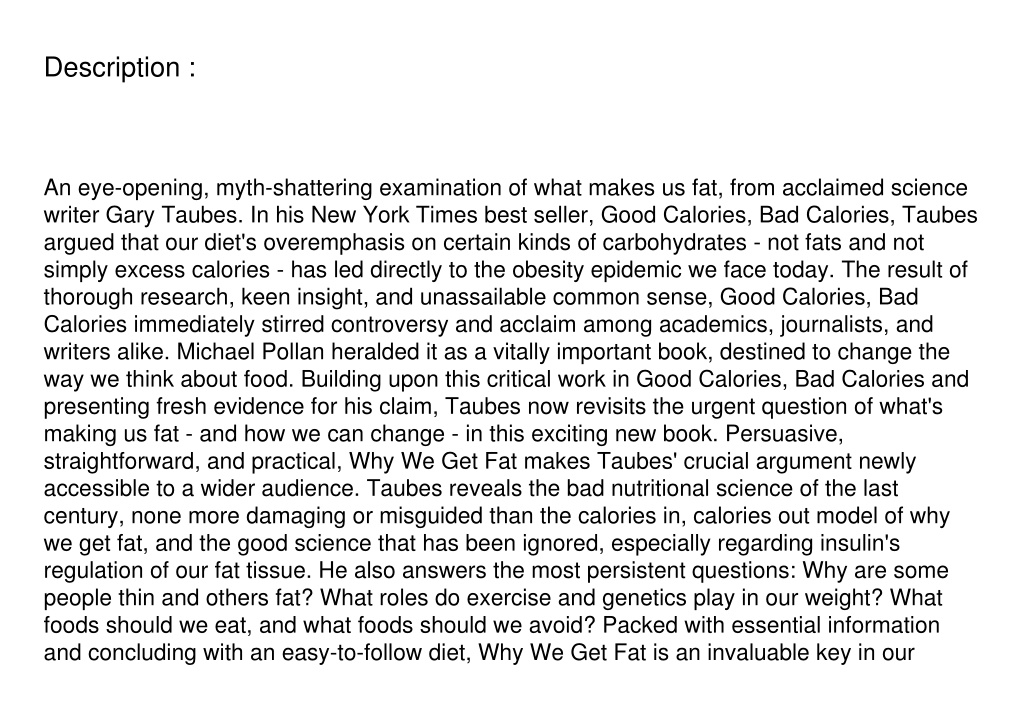 Description :

An eye-opening, myth-shattering examination of what makes us fat, from acclaimed science writer Gary Taubes. In his New York Times best seller, Good Calories, Bad Calories, Taubes argued that our diet's overemphasis on certain kinds of carbohydrates - not fats and not simply excess calories - has led directly to the obesity epidemic we face today. The result of thorough research, keen insight, and unassailable common sense, Good Calories, Bad Calories immediately stirred controversy and acclaim among academics, journalists, and writers alike. Michael Pollan heralded it as a vitally important book, destined to change the way we think about food. Building upon this critical work in Good Calories, Bad Calories and presenting fresh evidence for his claim, Taubes now revisits the urgent question of what's making us fat - and how we can change - in this exciting new book. Persuasive, straightforward, and practical, Why We Get Fat makes Taubes' crucial argument newly accessible to a wider audience. Taubes reveals the bad nutritional science of the last century, none more damaging or misguided than the calories in, calories out model of why we get fat, and the good science that has been ignored, especially regarding insulin's regulation of our fat tissue. He also answers the most persistent questions: Why are some people thin and others fat? What roles do exercise and genetics play in our weight? What foods should we eat, and what foods should we avoid? Packed with essential information and concluding with an easy-to-follow diet, Why We Get Fat is an invaluable key in our